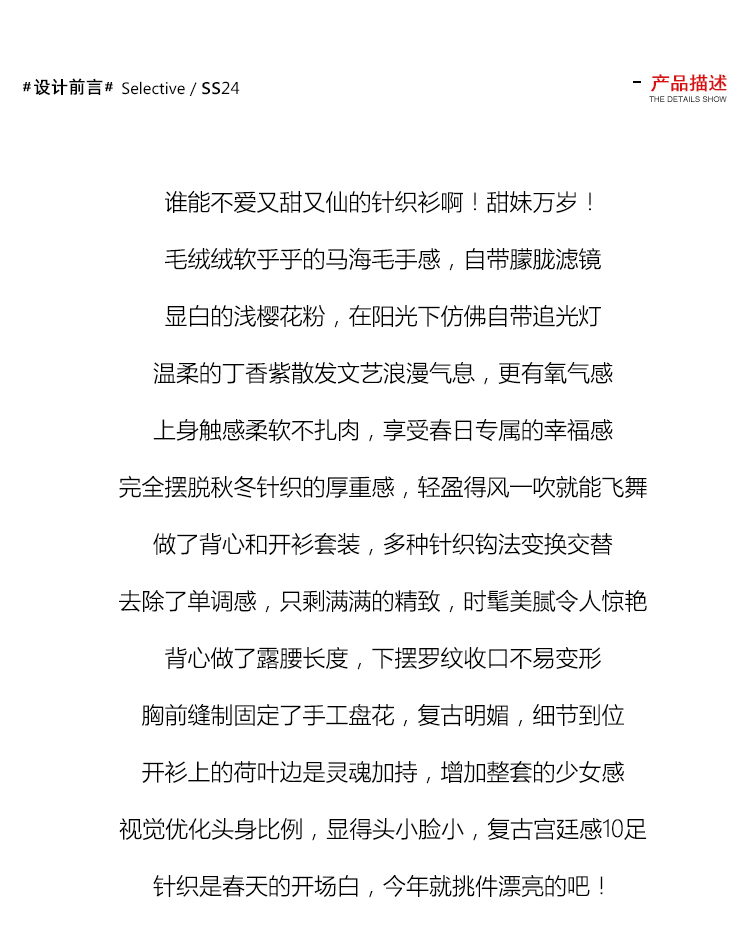 #设计前言# Selective / SS24

- 产品描述
THE DETAILS SHOW

谁能不爱又甜又仙的针织衫啊！甜妹万岁！

毛绒绒软乎乎的马海毛手感，自带朦胧滤镜

显白的浅樱花粉，在阳光下仿佛自带追光灯

温柔的丁香紫散发文艺浪漫气息，更有氧气感

上身触感柔软不扎肉，享受春日专属的幸福感

完全摆脱秋冬针织的厚重感，轻盈得风一吹就能飞舞

做了背心和开衫套装，多种针织钩法变换交替

去除了单调感，只剩满满的精致，时髦美腻令人惊艳

背心做了露腰长度，下摆罗纹收口不易变形

胸前缝制固定了手工盘花，复古明媚，细节到位

开衫上的荷叶边是灵魂加持，增加整套的少女感

视觉优化头身比例，显得头小脸小，复古宫廷感10足

针织是春天的开场白，今年就挑件漂亮的吧！